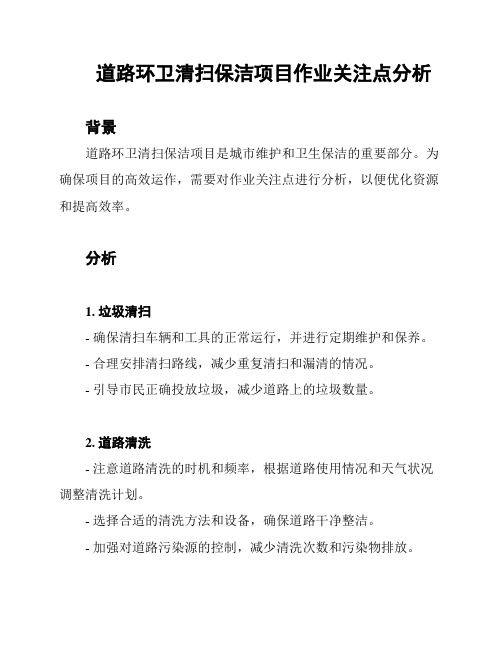 道路环卫清扫保洁项目作业关注点分析

背景

道路环卫清扫保洁项目是城市维护和卫生保洁的重要部分。为确保项目的高效运作，需要对作业关注点进行分析，以便优化资源和提高效率。

分析

1. 垃圾清扫

- 确保清扫车辆和工具的正常运行，并进行定期维护和保养。

- 合理安排清扫路线，减少重复清扫和漏清的情况。

- 引导市民正确投放垃圾，减少道路上的垃圾数量。

2. 道路清洗

- 注意道路清洗的时机和频率，根据道路使用情况和天气状况调整清洗计划。

- 选择合适的清洗方法和设备，确保道路干净整洁。

- 加强对道路污染源的控制，减少清洗次数和污染物排放。